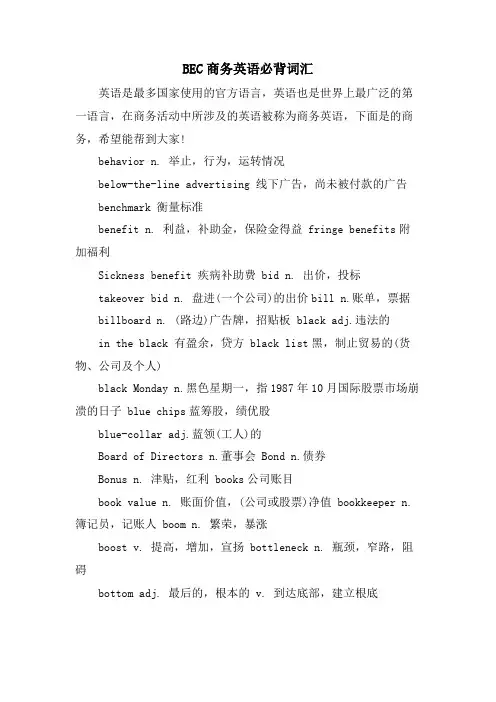 BEC商务英语必背词汇

英语是最多国家使用的官方语言，英语也是世界上最广泛的第一语言，在商务活动中所涉及的英语被称为商务英语，下面是的商务，希望能帮到大家!

behavior n. 举止，行为，运转情况

below-the-line advertising 线下广告，尚未被付款的广告

benchmark 衡量标准

benefit n. 利益，补助金，保险金得益 fringe benefits 附加福利

Sickness benefit 疾病补助费 bid n. 出价，投标

takeover bid n. 盘进(一个公司)的出价 bill n.账单，票据

billboard n. (路边)广告牌，招贴板 black adj.违法的

in the black 有盈余，贷方 black list 黑，制止贸易的(货物、公司及个人)

black Monday n.黑色星期一，指 1987 年 10 月国际股票市场崩溃的日子 blue chips 蓝筹股，绩优股

blue-collar adj.蓝领(工人)的

Board of Directors n.董事会 Bond n.债券

Bonus n. 津贴，红利 books 公司账目

book value n. 账面价值，(公司或股票)净值 bookkeeper n. 簿记员，记账人 boom n. 繁荣，暴涨

boost v. 提高，增加，宣扬 bottleneck n. 瓶颈，窄路，阻碍

bottom adj. 最后的，根本的 v. 到达底部，建立根底